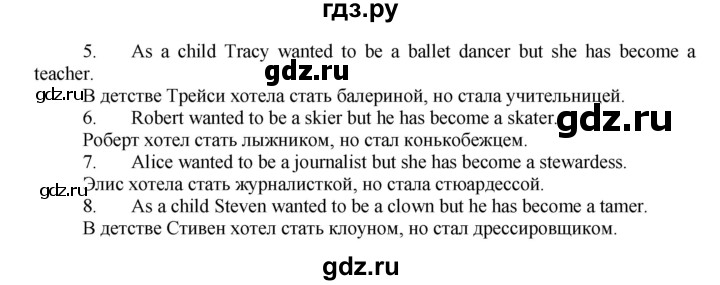 гдз.ру

5. As a child Tracy wanted to be a ballet dancer but she has become a teacher.

gdz.ru

gdz.ru

В детстве Трейси хотела стать балериной, но стала учительницей.

6. Robert wanted to be a skier but he has become a skater.

gdz.ru

Роберт хотел стать лыжником, но стал конькобежцем.

7. Alice wanted to be a journalist but she has become a stewardess.

gdz.ru

Элис хотела стать журналисткой, но стала стюардессой.

8. As a child Steven wanted to be a clown but he has become a tamer.

В детстве Стивен хотел стать клоуном, но стал дрессировщиком.

gdz.ru